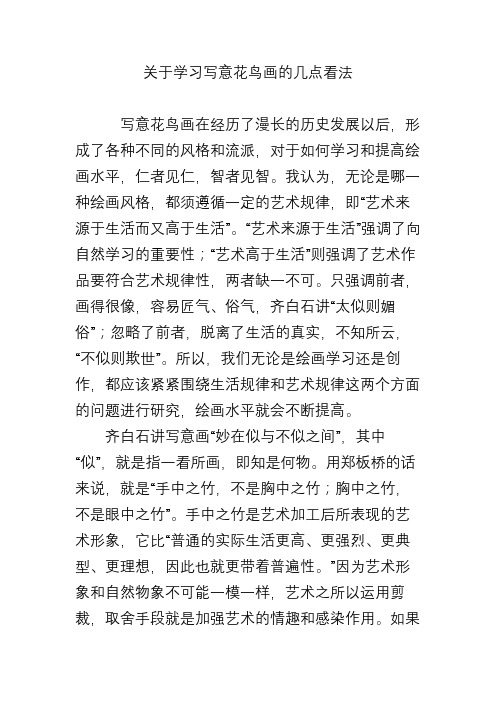 关于学习写意花鸟画的几点看法

写意花鸟画在经历了漫长的历史发展以后，形成了各种不同的风格和流派，对于如何学习和提高绘画水平，仁者见仁，智者见智。我认为，无论是哪一种绘画风格，都须遵循一定的艺术规律，即“艺术来源于生活而又高于生活”。“艺术来源于生活”强调了向自然学习的重要性；“艺术高于生活”则强调了艺术作品要符合艺术规律性，两者缺一不可。只强调前者，画得很像，容易匠气、俗气，齐白石讲“太似则媚俗”；忽略了前者，脱离了生活的真实，不知所云，“不似则欺世”。所以，我们无论是绘画学习还是创作，都应该紧紧围绕生活规律和艺术规律这两个方面的问题进行研究，绘画水平就会不断提高。

齐白石讲写意画“妙在似与不似之间”，其中“似”，就是指一看所画，即知是何物。用郑板桥的话来说，就是“手中之竹，不是胸中之竹；胸中之竹，不是眼中之竹”。手中之竹是艺术加工后所表现的艺术形象，它比“普通的实际生活更高、更强烈、更典型、更理想，因此也就更带着普遍性。”因为艺术形象和自然物象不可能一模一样，艺术之所以运用剪裁，取舍手段就是加强艺术的情趣和感染作用。如果